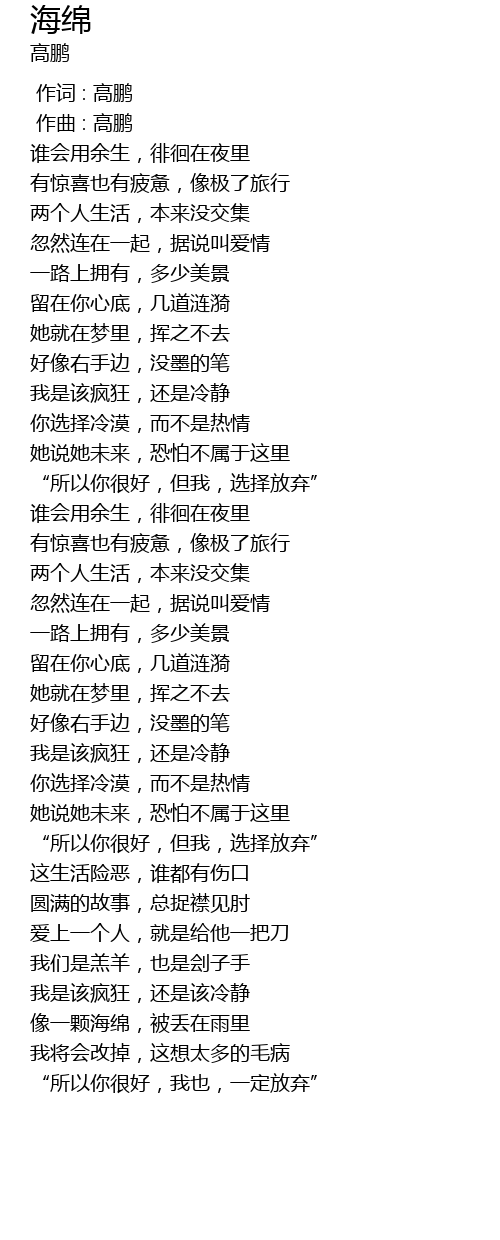 海绵
高鹏

作词 : 高鹏
作曲 : 高鹏
谁会用余生，徘徊在夜里
有惊喜也有疲惫，像极了旅行
两个人生活，本来没交集
忽然连在一起，据说叫爱情
一路上拥有，多少美景
留在你心底，几道涟漪
她就在梦里，挥之不去
好像右手边，没墨的笔
我是该疯狂，还是冷静
你选择冷漠，而不是热情
她说她未来，恐怕不属于这里
“所以你很好，但我，选择放弃”
谁会用余生，徘徊在夜里
有惊喜也有疲惫，像极了旅行
两个人生活，本来没交集
忽然连在一起，据说叫爱情
一路上拥有，多少美景
留在你心底，几道涟漪
她就在梦里，挥之不去
好像右手边，没墨的笔
我是该疯狂，还是冷静
你选择冷漠，而不是热情
她说她未来，恐怕不属于这里
“所以你很好，但我，选择放弃”
这生活险恶，谁都有伤口
圆满的故事，总捉襟见肘
爱上一个人，就是给他一把刀
我们是羔羊，也是刽子手
我是该疯狂，还是该冷静
像一颗海绵，被丢在雨里
我将会改掉，这想太多的毛病
“所以你很好，我也，一定放弃”